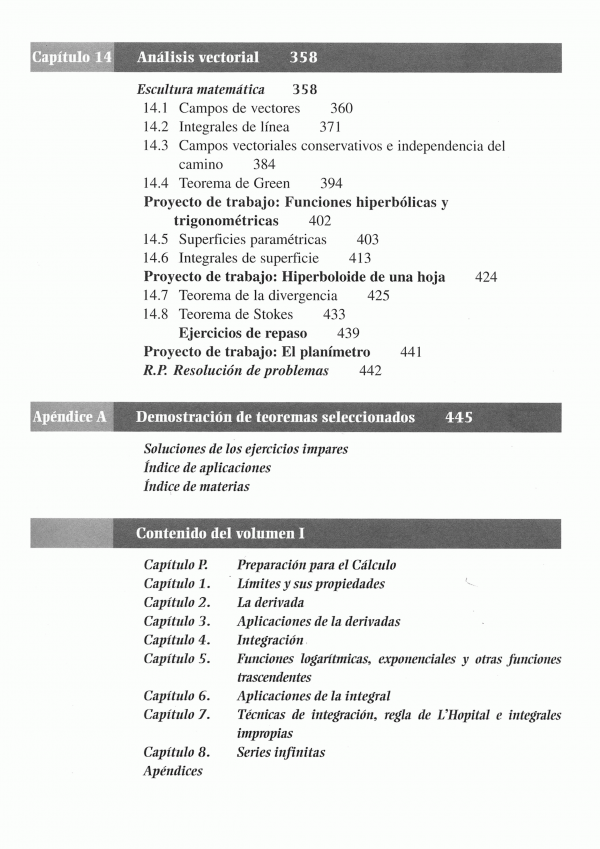 Capítulo 14 Análisis vectorial 358

Escultura matemática 358
14.1 Campos de vectores 360
14.2 Integrales de línea 371
14.3 Campos vectoriales conservativos e independencia del camino 384
14.4 Teorema de Green 394
Proyecto de trabajo: Funciones hiperbólicas y trigonométricas 402
14.5 Superficies paramétricas 403
14.6 Integrales de superficie 413
Proyecto de trabajo: Hiperboloide de una hoja 424
14.7 Teorema de la divergencia 425
14.8 Teorema de Stokes 433
Ejercicios de repaso 439
Proyecto de trabajo: El planímetro 441
R.P. Resolución de problemas 442

Apéndice A Demostración de teoremas seleccionados 445

Soluciones de los ejercicios impares
Índice de aplicaciones
Índice de materias

Contenido del volumen I

Capítulo P. Preparación para el Cálculo
Capítulo 1. Límites y sus propiedades
Capítulo 2. La derivada
Capítulo 3. Aplicaciones de la derivadas
Capítulo 4. Integración
Capítulo 5. Funciones logarítmicas, exponenciales y otras funciones trascendentes
Capítulo 6. Aplicaciones de la integral
Capítulo 7. Técnicas de integración, regla de L'Hopital e integrales impropias
Capítulo 8. Series infinitas
Apéndices